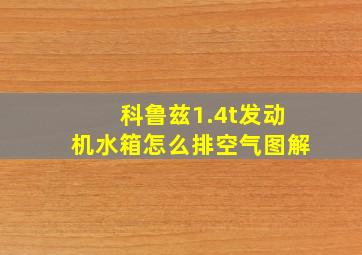 科鲁兹1.4t发动机水箱怎么排空气图解